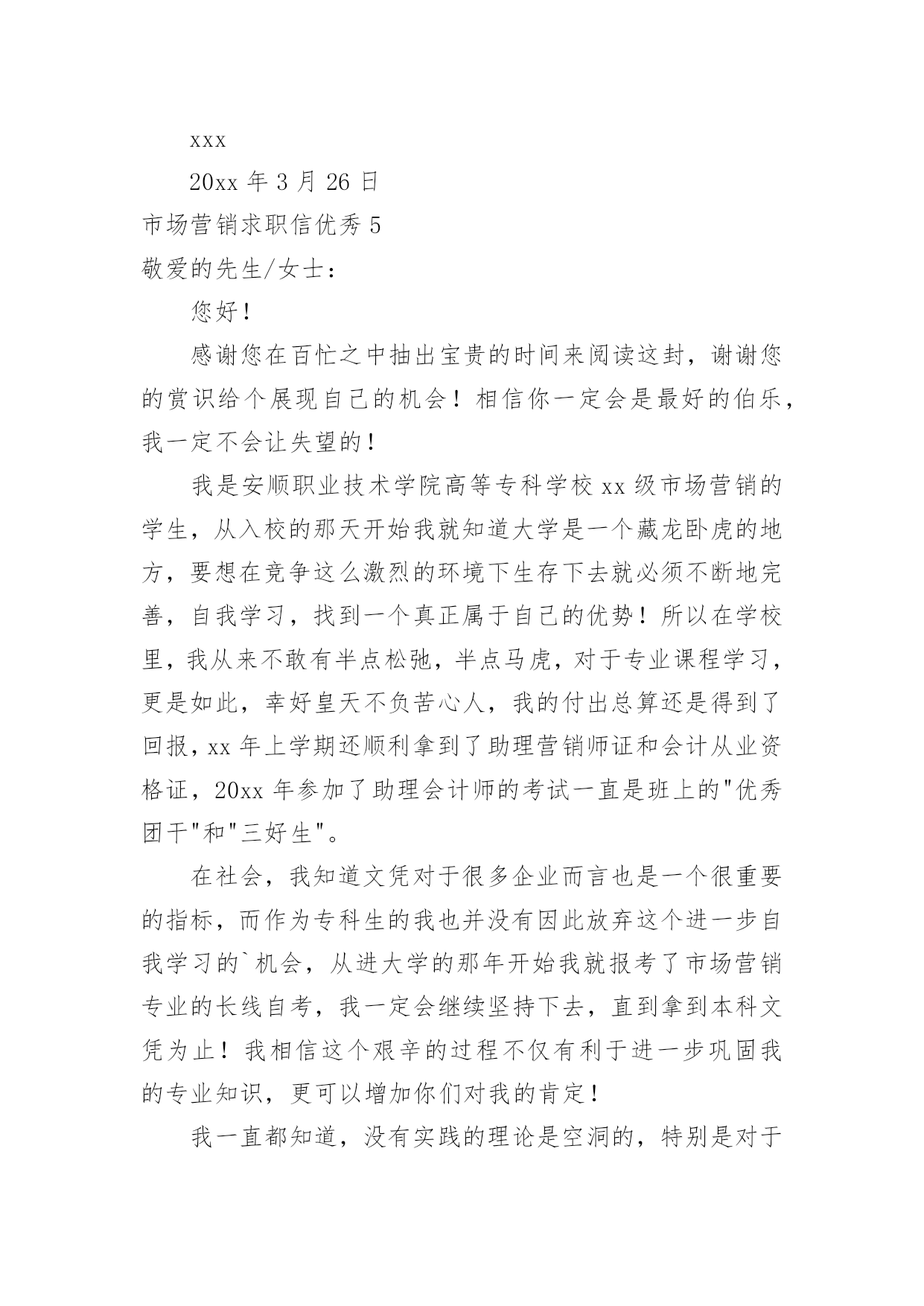 xxx

20xx 年 3 月 26 日

市场营销求职信优秀 5

敬爱的先生/女士：

您好！

感谢您在百忙之中抽出宝贵的时间来阅读这封，谢谢您的赏识给个展现自己的机会！相信你一定会是最好的伯乐，我一定不会让失望的！

我是安顺职业技术学院高等专科学校 xx 级市场营销的学生，从入校的那天开始我就知道大学是一个藏龙卧虎的地方，要想在竞争这么激烈的环境下生存下去就必须不断地完善，自我学习，找到一个真正属于自己的优势！所以在学校里，我从来不敢有半点松弛，半点马虎，对于专业课程学习，更是如此，幸好皇天不负苦心人，我的付出总算还是得到了回报，xx 年上学期还顺利拿到了助理营销师证和会计从业资格证，20xx 年参加了助理会计师的考试一直是班上的"优秀团干"和"三好生"。

在社会，我知道文凭对于很多企业而言也是一个很重要的指标，而作为专科生的我也并没有因此放弃这个进一步自我学习的`机会，从进大学的那年开始我就报考了市场营销专业的长线自考，我一定会继续坚持下去，直到拿到本科文凭为止！我相信这个艰辛的过程不仅有利于进一步巩固我的专业知识，更可以增加你们对我的肯定！

我一直都知道，没有实践的理论是空洞的，特别是对于